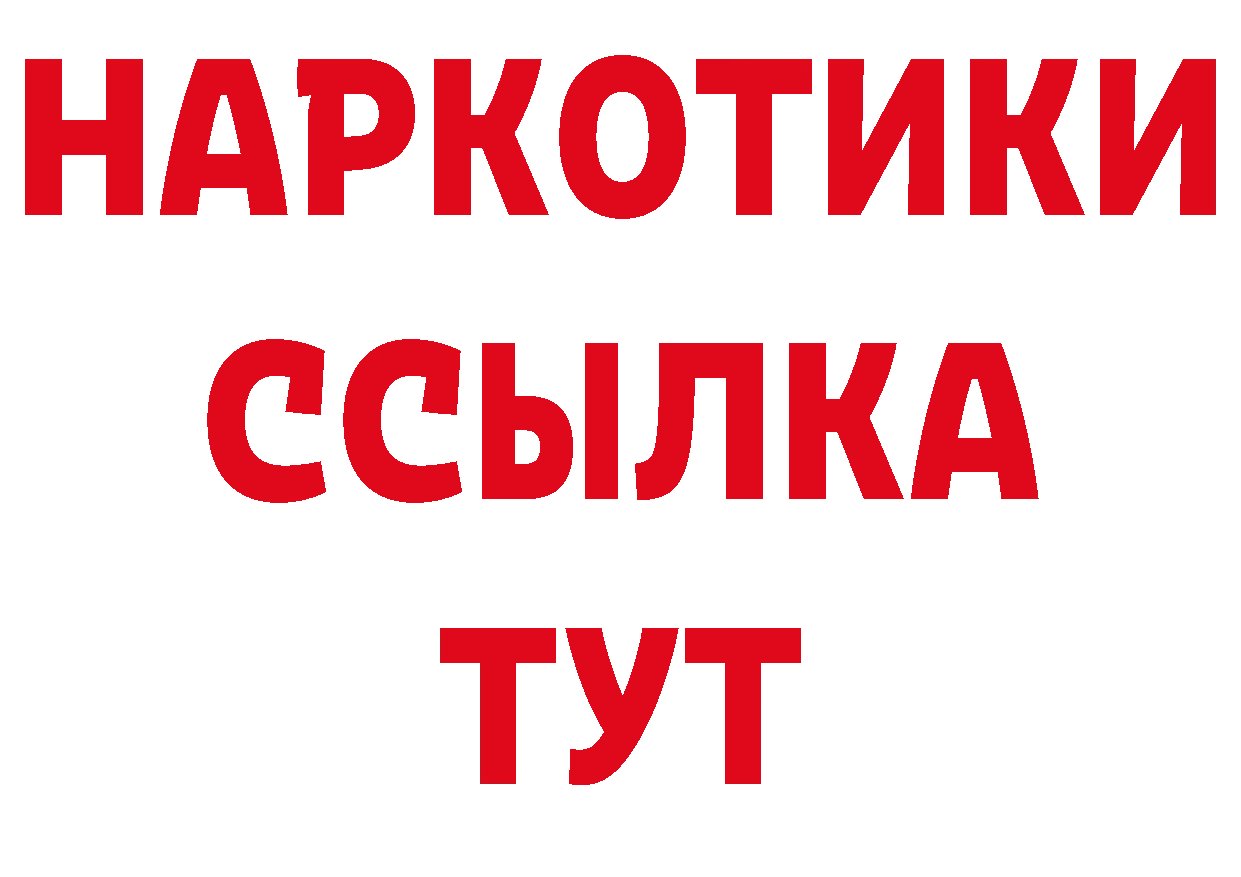 НАРКОТИКИ
ССЫЛКА
ТУТ